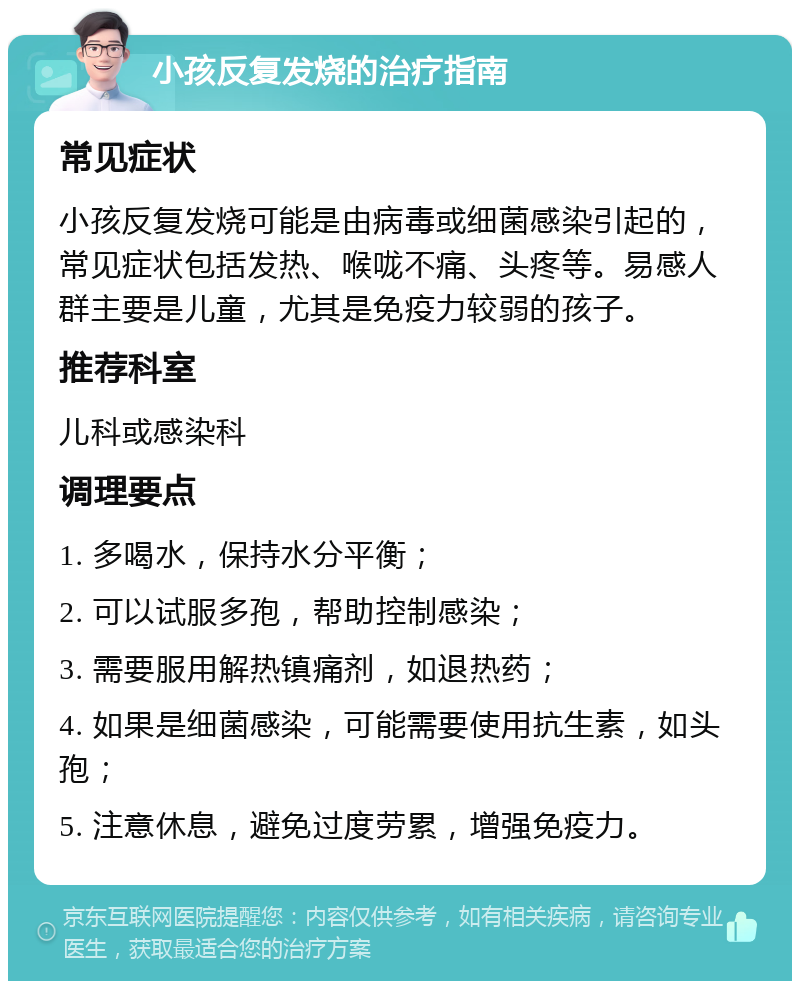 小孩反复发烧的治疗指南

常见症状

小孩反复发烧可能是由病毒或细菌感染引起的，常见症状包括发热、喉咙不痛、头疼等。易感人群主要是儿童，尤其是免疫力较弱的孩子。

推荐科室

儿科或感染科

调理要点

1. 多喝水，保持水分平衡；

2. 可以试服多孢，帮助控制感染；

3. 需要服用解热镇痛剂，如退热药；

4. 如果是细菌感染，可能需要使用抗生素，如头孢；

5. 注意休息，避免过度劳累，增强免疫力。

京东互联网医院提醒您：内容仅供参考，如有相关疾病，请咨询专业医生，获取最适合您的治疗方案